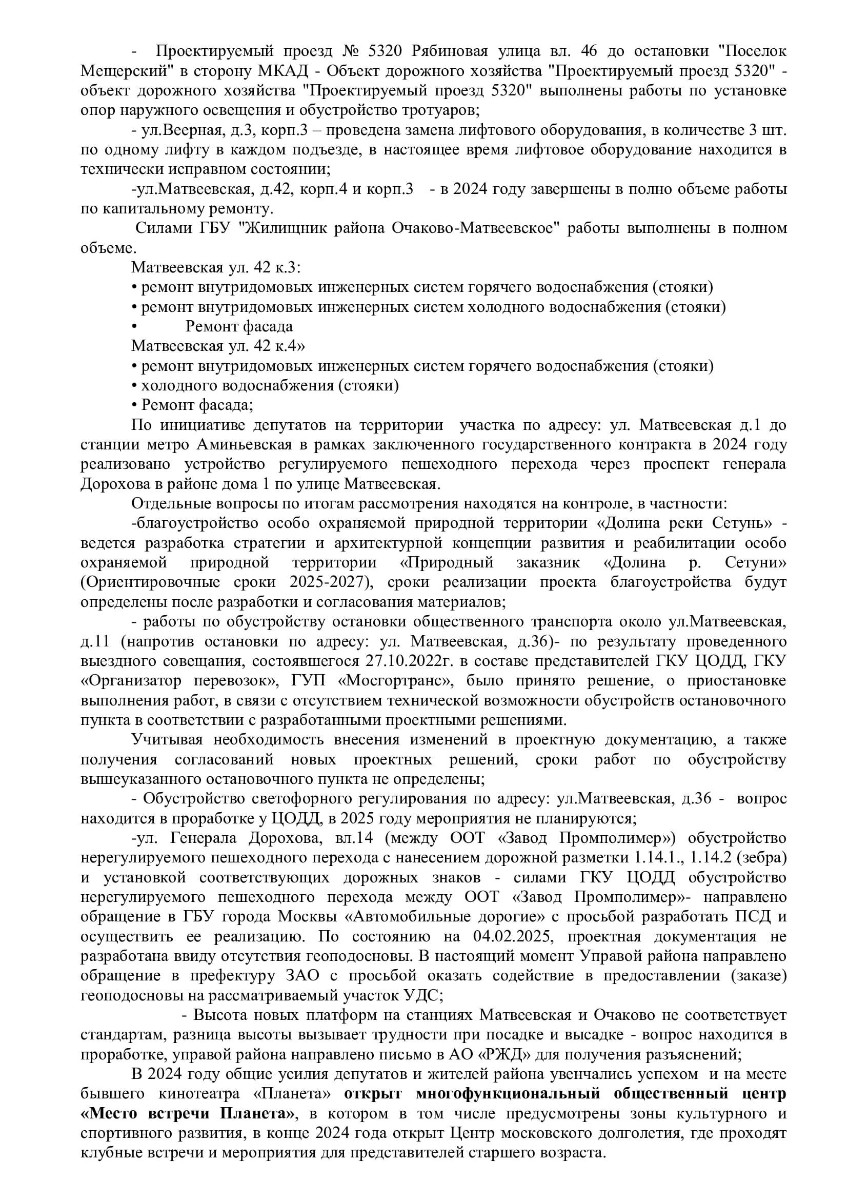 - Проектируемый проезд № 5320 Рябиновая улица вл. 46 до остановки "Поселок Мещерский" в сторону МКАД - Объект дорожного хозяйства "Проектируемый проезд 5320" - объект дорожного хозяйства "Проектируемый проезд 5320" выполнены работы по установке опор наружного освещения и обустройство тротуаров;

- ул.Веерная, д.3, корп.3 – проведена замена лифтового оборудования, в количестве 3 шт. по одному лифту в каждом подъезде, в настоящее время лифтовое оборудование находится в технически исправном состоянии;

-ул.Матвеевская, д.42, корп.4 и корп.3 - в 2024 году завершены в полно объеме работы по капитальному ремонту.

Силами ГБУ "Жилищник района Очаково-Матвеевское" работы выполнены в полном объеме.

Матвеевская ул. 42 к.3:
• ремонт внутридомовых инженерных систем горячего водоснабжения (стояки)
• ремонт внутридомовых инженерных систем холодного водоснабжения (стояки)
• Ремонт фасада
Матвеевская ул. 42 к.4»
• ремонт внутридомовых инженерных систем горячего водоснабжения (стояки)
• холодного водоснабжения (стояки)
• Ремонт фасада;

По инициативе депутатов на территории участка по адресу: ул. Матвеевская д.1 до станции метро Аминьевская в рамках заключенного государственного контракта в 2024 году реализовано устройство регулируемого пешеходного перехода через проспект генерала Дорохова в районе дома 1 по улице Матвеевская.

Отдельные вопросы по итогам рассмотрения находятся на контроле, в частности:

-благоустройство особо охраняемой природной территории «Долина реки Сетунь» - ведется разработка стратегии и архитектурной концепции развития и реабилитации особо охраняемой природной территории «Природный заказник «Долина р. Сетуни» (Ориентировочные сроки 2025-2027), сроки реализации проекта благоустройства будут определены после разработки и согласования материалов;

- работы по обустройству остановки общественного транспорта около ул.Матвеевская, д.11 (напротив остановки по адресу: ул. Матвеевская, д.36)- по результату проведенного выездного совещания, состоявшегося 27.10.2022г. в составе представителей ГКУ ЦОДД, ГКУ «Организатор перевозок», ГУП «Мосгортранс», было принято решение, о приостановке выполнения работ, в связи с отсутствием технической возможности обустройств остановочного пункта в соответствии с разработанными проектными решениями.

Учитывая необходимость внесения изменений в проектную документацию, а также получения согласований новых проектных решений, сроки работ по обустройству вышеуказанного остановочного пункта не определены;

- Обустройство светофорного регулирования по адресу: ул.Матвеевская, д.36 - вопрос находится в проработке у ЦОДД, в 2025 году мероприятия не планируются;

-ул. Генерала Дорохова, вл.14 (между ООТ «Завод Промполимер») обустройство нерегулируемого пешеходного перехода с нанесением дорожной разметки 1.14.1., 1.14.2 (зебра) и установкой соответствующих дорожных знаков - силами ГКУ ЦОДД обустройство нерегулируемого пешеходного перехода между ООТ «Завод Промполимер»- направлено обращение в ГБУ города Москвы «Автомобильные дороги» с просьбой разработать ПСД и осуществить ее реализацию. По состоянию на 04.02.2025, проектная документация не разработана ввиду отсутствия геоподосновы. В настоящий момент Управой района направлено обращение в префектуру ЗАО с просьбой оказать содействие в предоставлении (заказе) геоподосновы на рассматриваемый участок УДС;

- Высота новых платформ на станциях Матвеевская и Очаково не соответствует стандартам, разница высоты вызывает трудности при посадке и высадке - вопрос находится в проработке, управой района направлено письмо в АО «РЖД» для получения разъяснений;

В 2024 году общие усилия депутатов и жителей района увенчались успехом и на месте бывшего кинотеатра «Планета» открыт многофункциональный общественный центр «Место встречи Планета», в котором в том числе предусмотрены зоны культурного и спортивного развития, в конце 2024 года открыт Центр московского долголетия, где проходят клубные встречи и мероприятия для представителей старшего возраста.